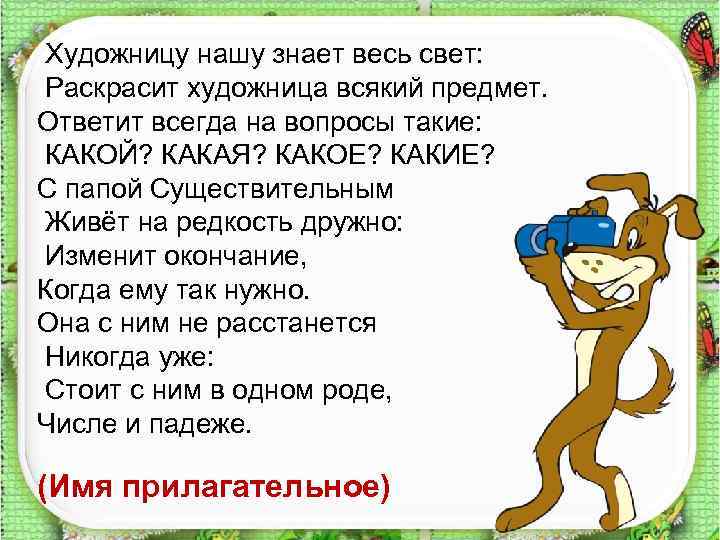 Художницу нашу знает весь свет:
Раскрасит художница всякий предмет.
Ответит всегда на вопросы такие:
КАКОЙ? КАКАЯ? КАКОЕ? КАКИЕ?
С папой Существительным
Живёт на редкость дружно:
Изменит окончание,
Когда ему так нужно.
Она с ним не расстанется
Никогда уже:
Стоит с ним в одном роде,
Числе и падеже.

(Имя прилагательное)